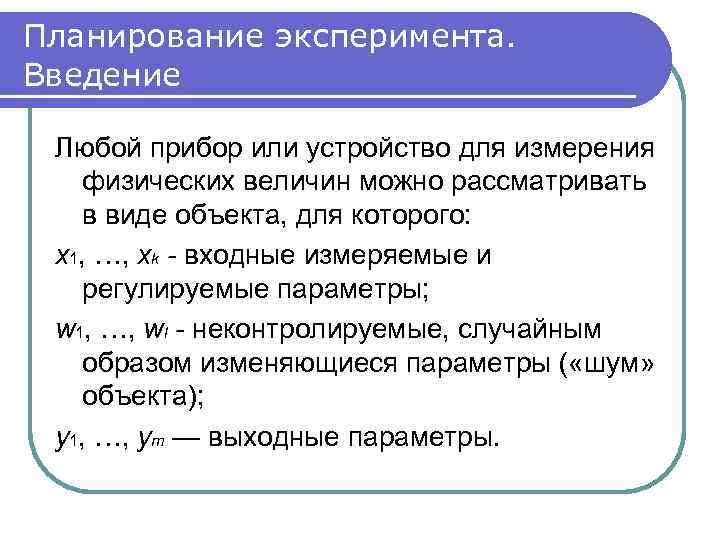 Планирование эксперимента. Введение

Любой прибор или устройство для измерения физических величин можно рассматривать в виде объекта, для которого:

$x_1$, …, $x_k$ - входные измеряемые и регулируемые параметры;

$w_1$, …, $w_l$ - неконтролируемые, случайным образом изменяющиеся параметры («шум» объекта);

$y_1$, …, $y_m$ — выходные параметры.